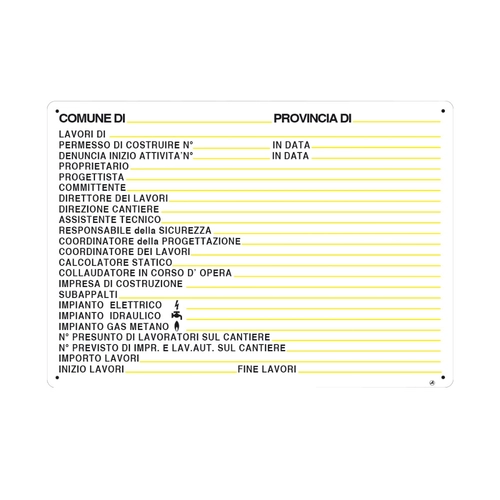 COMUNE DI PROVINCIA DI
LAVORI DI
PERMESSO DI COSTRUIRE N° IN DATA
DENUNCIA INIZIO ATTIVITA'N° IN DATA
PROPRIETARIO
PROGETTISTA
COMMITTENTE
DIRETTORE DEI LAVORI
DIREZIONE CANTIERE
ASSISTENTE TECNICO
RESPONSABILE della SICUREZZA
COORDINATORE della PROGETTAZIONE
COORDINATORE DEI LAVORI
CALCOLATORE STATICO
COLLAUDATORE IN CORSO D' OPERA
IMPRESA DI COSTRUZIONE
SUBAPPALTI
IMPIANTO ELETTRICO
IMPIANTO IDRAULICO
IMPIANTO GAS METANO
N° PRESUNTO DI LAVORATORI SUL CANTIERE
N° PREVISTO DI IMPR. E LAV.AUT. SUL CANTIERE
IMPORTO LAVORI
INIZIO LAVORI FINE LAVORI